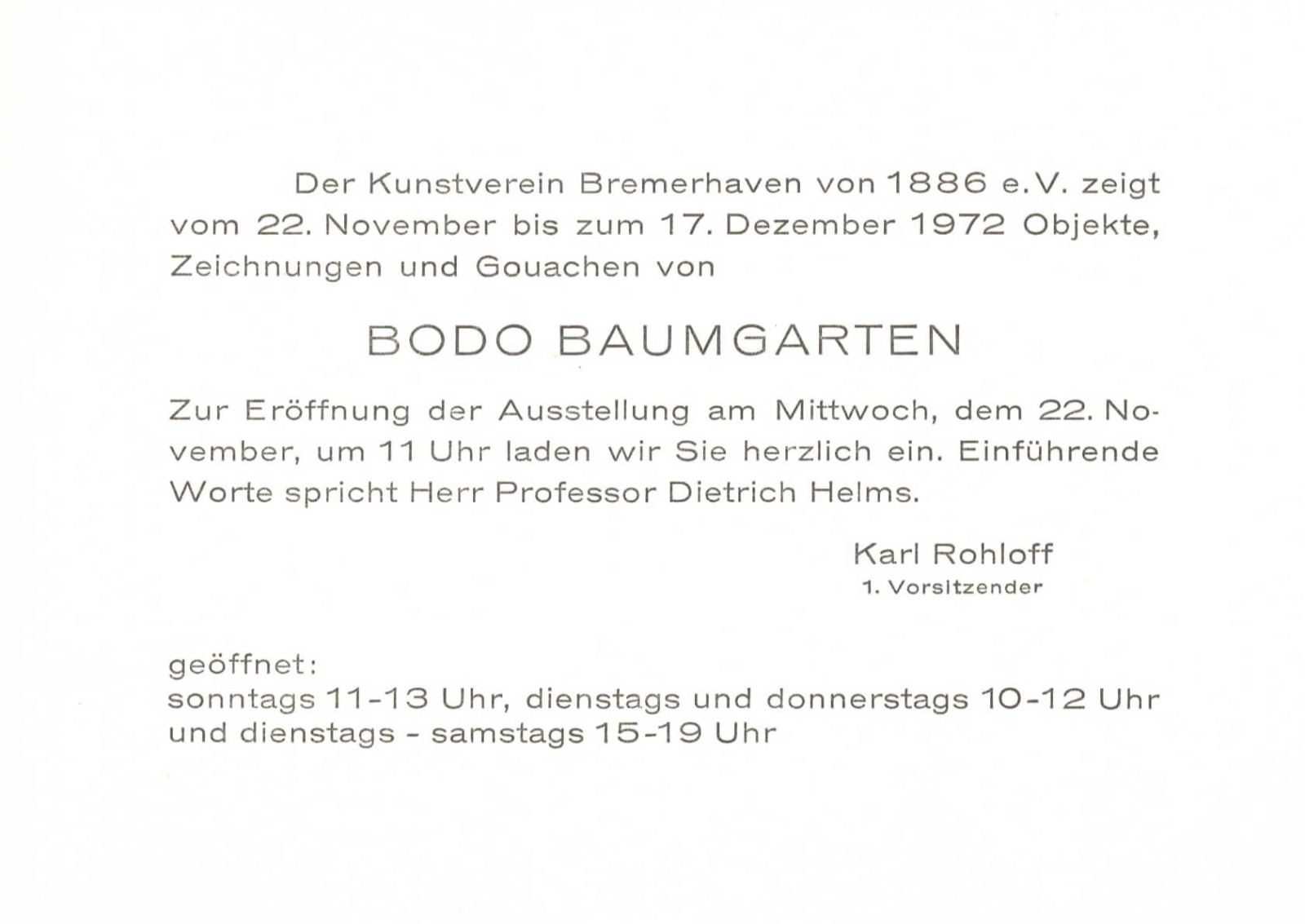 Der Kunstverein Bremerhaven von 1886 e.V. zeigt vom 22. November bis zum 17. Dezember 1972 Objekte, Zeichnungen und Gouachen von

BODO BAUMGARTEN

Zur Eröffnung der Ausstellung am Mittwoch, dem 22. November, um 11 Uhr laden wir Sie herzlich ein. Einführende Worte spricht Herr Professor Dietrich Helms.

Karl Rohloff
1. Vorsitzender

geöffnet:
sonntags 11-13 Uhr, dienstags und donnerstags 10-12 Uhr
und dienstags - samstags 15-19 Uhr